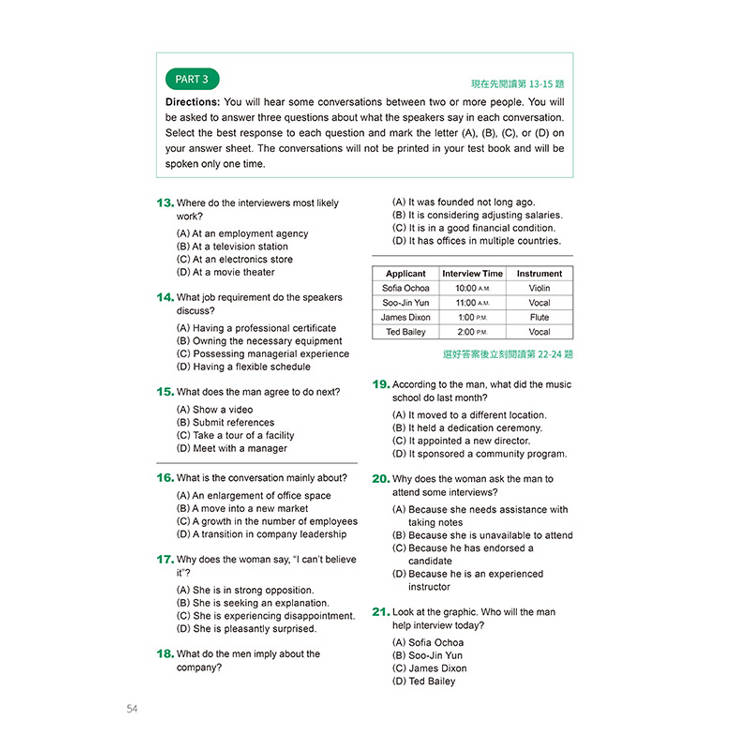 PART 3

現在先閱讀第 13-15 題

**Directions:** You will hear some conversations between two or more people. You will be asked to answer three questions about what the speakers say in each conversation. Select the best response to each question and mark the letter (A), (B), (C), or (D) on your answer sheet. The conversations will not be printed in your test book and will be spoken only one time.

**13.** Where do the interviewers most likely work?
(A) At an employment agency
(B) At a television station
(C) At an electronics store
(D) At a movie theater

**14.** What job requirement do the speakers discuss?
(A) Having a professional certificate
(B) Owning the necessary equipment
(C) Possessing managerial experience
(D) Having a flexible schedule

**15.** What does the man agree to do next?
(A) Show a video
(B) Submit references
(C) Take a tour of a facility
(D) Meet with a manager

**16.** What is the conversation mainly about?
(A) An enlargement of office space
(B) A move into a new market
(C) A growth in the number of employees
(D) A transition in company leadership

**17.** Why does the woman say, "I can't believe it"?
(A) She is in strong opposition.
(B) She is seeking an explanation.
(C) She is experiencing disappointment.
(D) She is pleasantly surprised.

**18.** What do the men imply about the company?
(A) It was founded not long ago.
(B) It is considering adjusting salaries.
(C) It is in a good financial condition.
(D) It has offices in multiple countries.

| Applicant | Interview Time | Instrument |
|---|---|---|
| Sofia Ochoa | 10:00 A.M. | Violin |
| Soo-Jin Yun | 11:00 A.M. | Vocal |
| James Dixon | 1:00 P.M. | Flute |
| Ted Bailey | 2:00 P.M. | Vocal |

選好答案後立刻閱讀第 22-24 題

**19.** According to the man, what did the music school do last month?
(A) It moved to a different location.
(B) It held a dedication ceremony.
(C) It appointed a new director.
(D) It sponsored a community program.

**20.** Why does the woman ask the man to attend some interviews?
(A) Because she needs assistance with taking notes
(B) Because she is unavailable to attend
(C) Because he has endorsed a candidate
(D) Because he is an experienced instructor

**21.** Look at the graphic. Who will the man help interview today?
(A) Sofia Ochoa
(B) Soo-Jin Yun
(C) James Dixon
(D) Ted Bailey

54